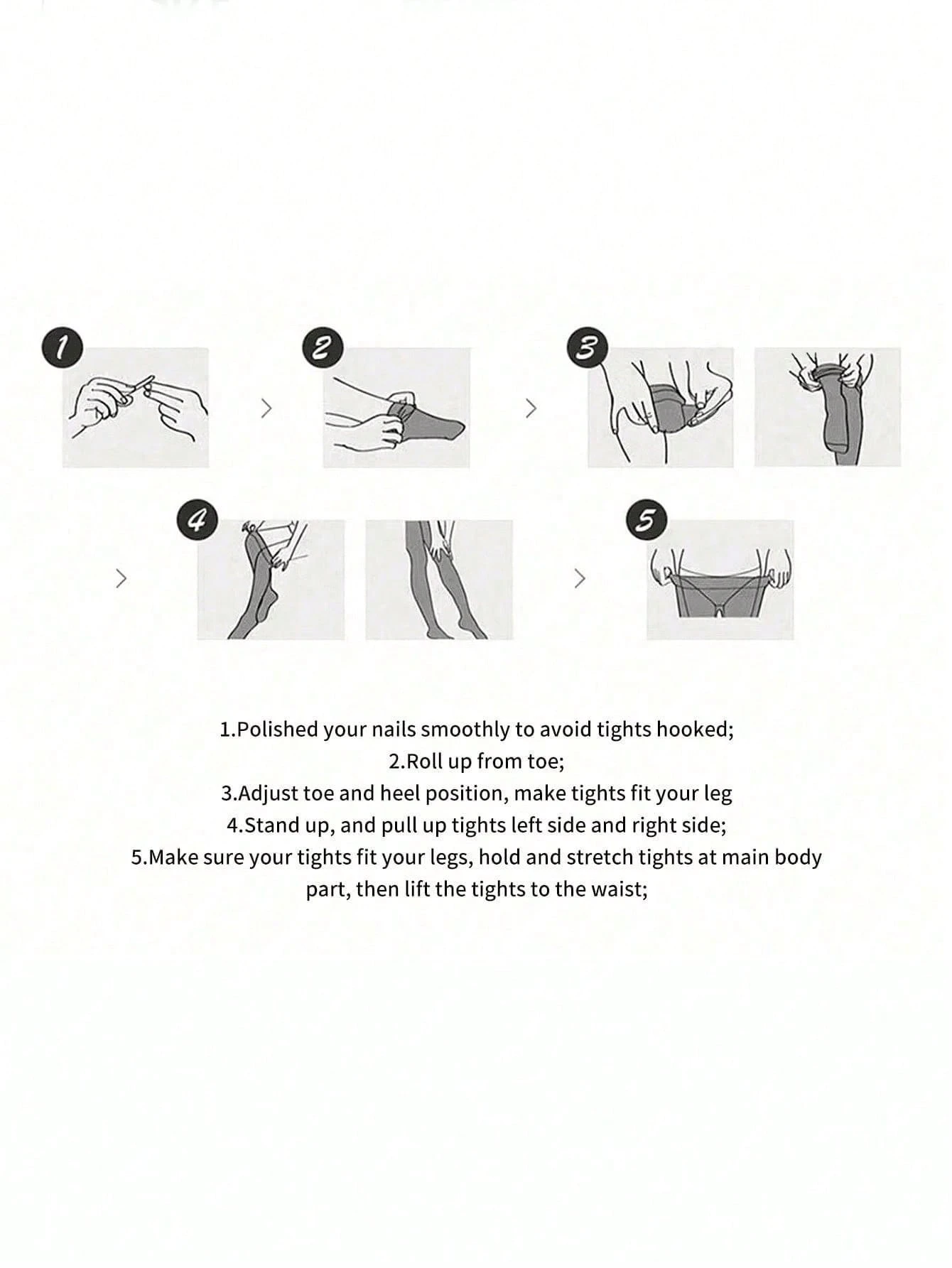 1

2

3

4

5

1.Polished your nails smoothly to avoid tights hooked;
2.Roll up from toe;
3.Adjust toe and heel position, make tights fit your leg
4.Stand up, and pull up tights left side and right side;
5.Make sure your tights fit your legs, hold and stretch tights at main body part, then lift the tights to the waist;